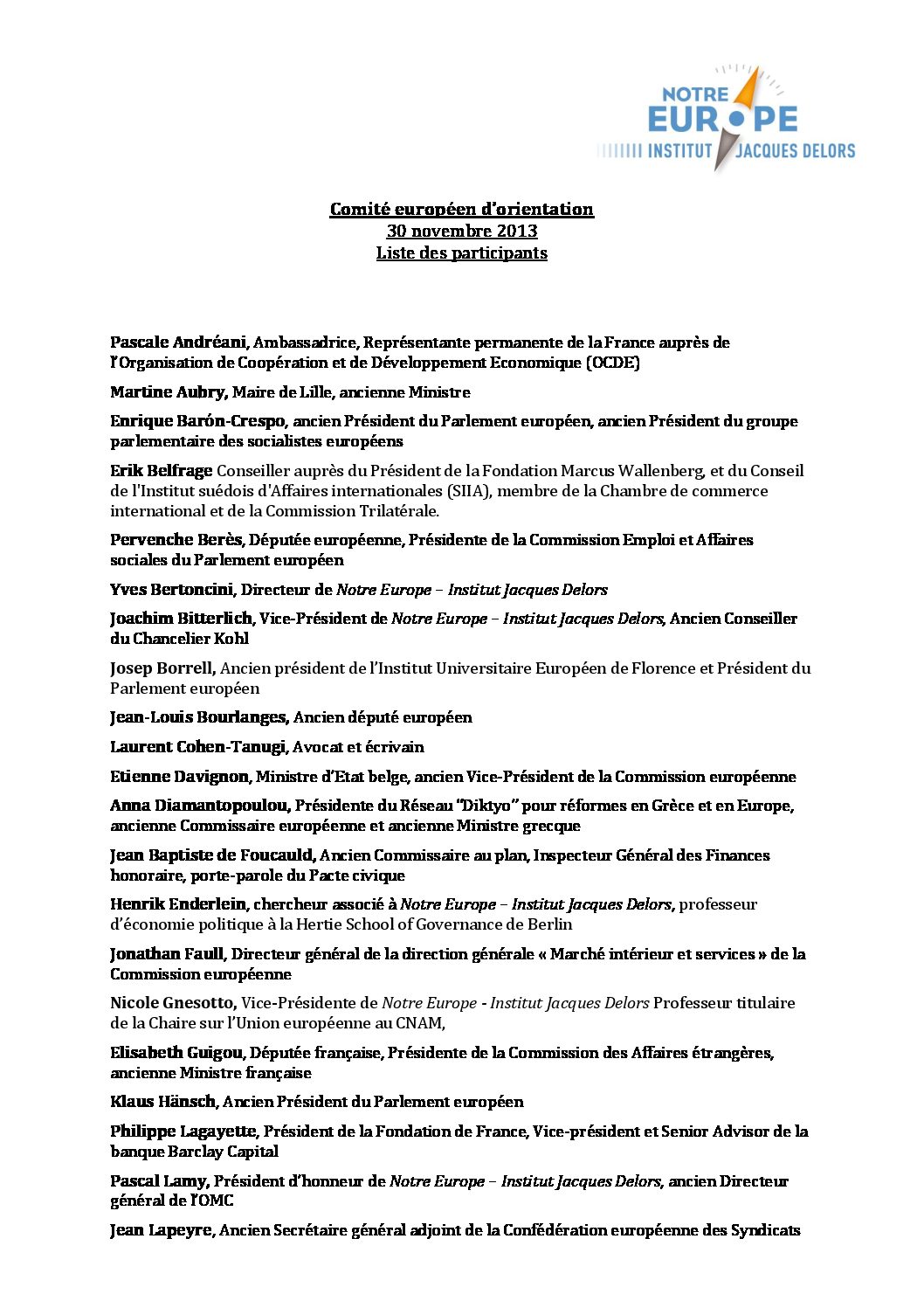 NOTRE EUROPE INSTITUT JACQUES DELORS

Comité européen d'orientation
30 novembre 2013
Liste des participants

Pascale Andréani, Ambassadrice, Représentante permanente de la France auprès de l'Organisation de Coopération et de Développement Economique (OCDE)

Martine Aubry, Maire de Lille, ancienne Ministre

Enrique Barón-Crespo, ancien Président du Parlement européen, ancien Président du groupe parlementaire des socialistes européens

Erik Belfrage Conseiller auprès du Président de la Fondation Marcus Wallenberg, et du Conseil de l'Institut suédois d'Affaires internationales (SIIA), membre de la Chambre de commerce international et de la Commission Trilatérale.

Pervenche Berès, Députée européenne, Présidente de la Commission Emploi et Affaires sociales du Parlement européen

Yves Bertoncini, Directeur de Notre Europe – Institut Jacques Delors

Joachim Bitterlich, Vice-Président de Notre Europe – Institut Jacques Delors, Ancien Conseiller du Chancelier Kohl

Josep Borrell, Ancien président de l'Institut Universitaire Européen de Florence et Président du Parlement européen

Jean-Louis Bourlanges, Ancien député européen

Laurent Cohen-Tanugi, Avocat et écrivain

Etienne Davignon, Ministre d'Etat belge, ancien Vice-Président de la Commission européenne

Anna Diamantopoulou, Présidente du Réseau "Diktyo" pour réformes en Grèce et en Europe, ancienne Commissaire européenne et ancienne Ministre grecque

Jean Baptiste de Foucauld, Ancien Commissaire au plan, Inspecteur Général des Finances honoraire, porte-parole du Pacte civique

Henrik Enderlein, chercheur associé à Notre Europe – Institut Jacques Delors, professeur d'économie politique à la Hertie School of Governance de Berlin

Jonathan Faull, Directeur général de la direction générale « Marché intérieur et services » de la Commission européenne

Nicole Gnesotto, Vice-Présidente de Notre Europe - Institut Jacques Delors Professeur titulaire de la Chaire sur l'Union européenne au CNAM,

Elisabeth Guigou, Députée française, Présidente de la Commission des Affaires étrangères, ancienne Ministre française

Klaus Hänsch, Ancien Président du Parlement européen

Philippe Lagayette, Président de la Fondation de France, Vice-président et Senior Advisor de la banque Barclay Capital

Pascal Lamy, Président d'honneur de Notre Europe – Institut Jacques Delors, ancien Directeur général de l'OMC

Jean Lapeyre, Ancien Secrétaire général adjoint de la Confédération européenne des Syndicats